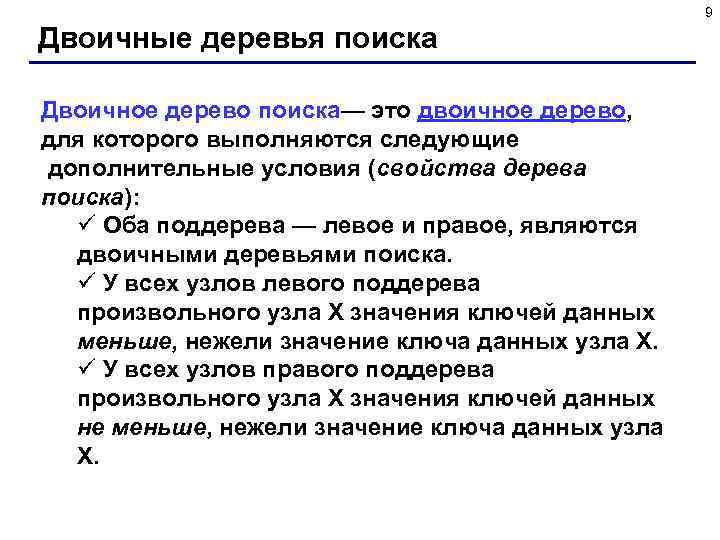 9

Двоичные деревья поиска

Двоичное дерево поиска— это двоичное дерево, для которого выполняются следующие дополнительные условия (свойства дерева поиска):

✓ Оба поддерева — левое и правое, являются двоичными деревьями поиска.

✓ У всех узлов левого поддерева произвольного узла X значения ключей данных меньше, нежели значение ключа данных узла X.

✓ У всех узлов правого поддерева произвольного узла X значения ключей данных не меньше, нежели значение ключа данных узла X.